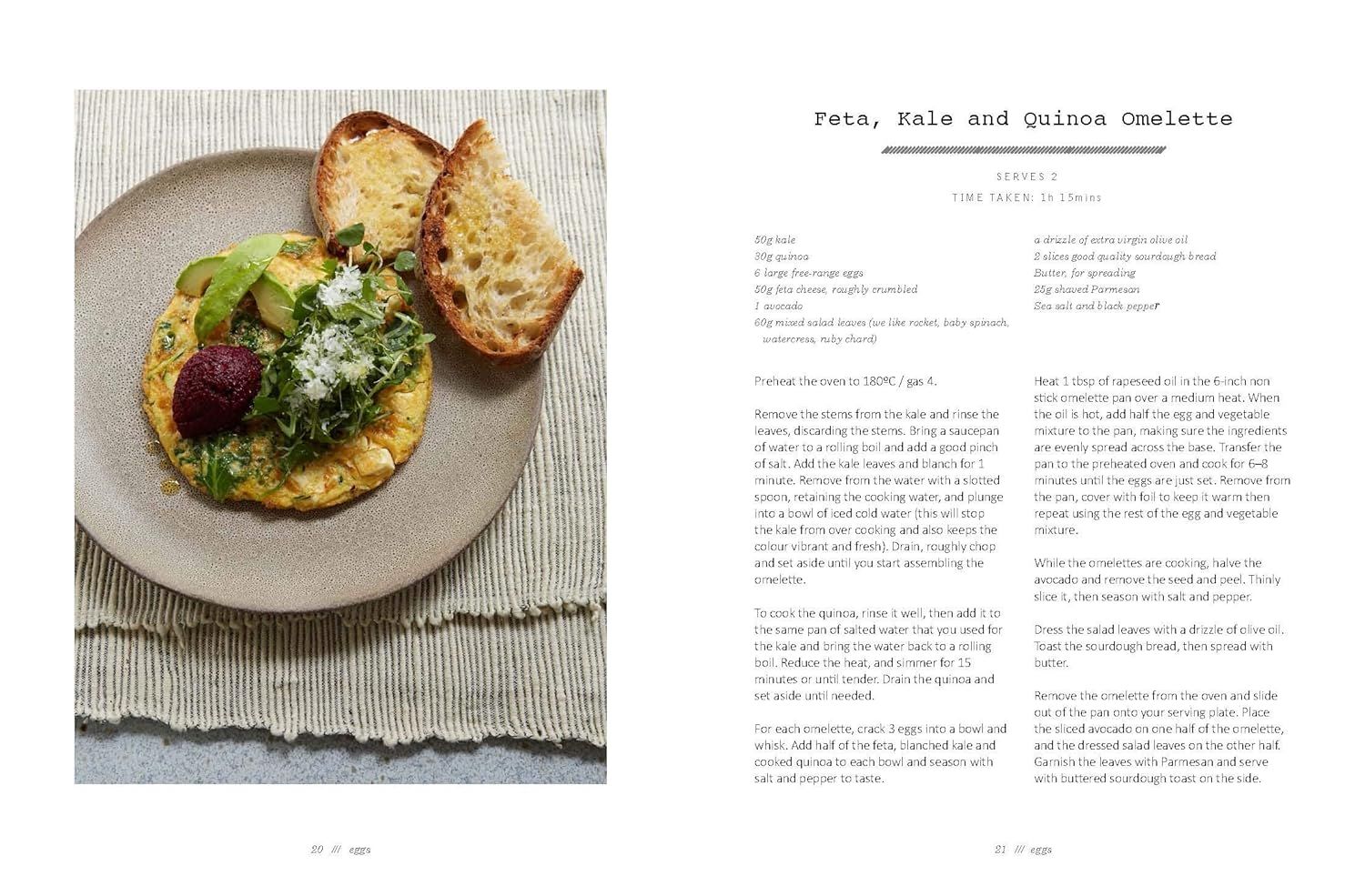 Feta, Kale and Quinoa Omelette

SERVES 2
TIME TAKEN: 1h 15mins

50g kale
30g quinoa
6 large free-range eggs
50g feta cheese, roughly crumbled
1 avocado
60g mixed salad leaves (we like rocket, baby spinach, watercress, ruby chard)

a drizzle of extra virgin olive oil
2 slices good quality sourdough bread
Butter, for spreading
25g shaved Parmesan
Sea salt and black pepper

Preheat the oven to 180ºC / gas 4.

Remove the stems from the kale and rinse the leaves, discarding the stems. Bring a saucepan of water to a rolling boil and add a good pinch of salt. Add the kale leaves and blanch for 1 minute. Remove from the water with a slotted spoon, retaining the cooking water, and plunge into a bowl of iced cold water (this will stop the kale from over cooking and also keeps the colour vibrant and fresh). Drain, roughly chop and set aside until you start assembling the omelette.

To cook the quinoa, rinse it well, then add it to the same pan of salted water that you used for the kale and bring the water back to a rolling boil. Reduce the heat, and simmer for 15 minutes or until tender. Drain the quinoa and set aside until needed.

For each omelette, crack 3 eggs into a bowl and whisk. Add half of the feta, blanched kale and cooked quinoa to each bowl and season with salt and pepper to taste.

Heat 1 tbsp of rapeseed oil in the 6-inch non stick omelette pan over a medium heat. When the oil is hot, add half the egg and vegetable mixture to the pan, making sure the ingredients are evenly spread across the base. Transfer the pan to the preheated oven and cook for 6–8 minutes until the eggs are just set. Remove from the pan, cover with foil to keep it warm then repeat using the rest of the egg and vegetable mixture.

While the omelettes are cooking, halve the avocado and remove the seed and peel. Thinly slice it, then season with salt and pepper.

Dress the salad leaves with a drizzle of olive oil. Toast the sourdough bread, then spread with butter.

Remove the omelette from the oven and slide out of the pan onto your serving plate. Place the sliced avocado on one half of the omelette, and the dressed salad leaves on the other half. Garnish the leaves with Parmesan and serve with buttered sourdough toast on the side.

20 /// eggs

21 /// eggs